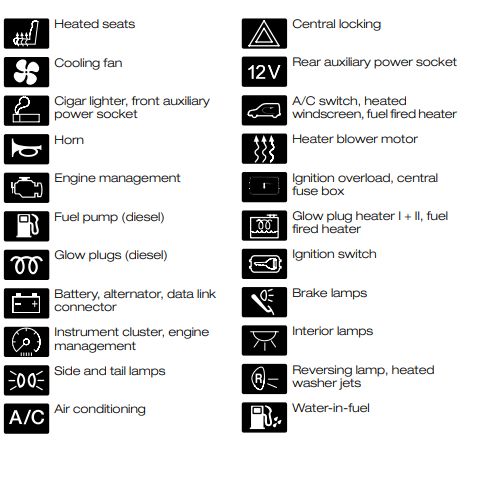 Heated seats

Cooling fan

Cigar lighter, front auxiliary power socket

Horn

Engine management

Fuel pump (diesel)

Glow plugs (diesel)

Battery, alternator, data link connector

Instrument cluster, engine management

Side and tail lamps

A/C Air conditioning

Central locking

12V Rear auxiliary power socket

A/C switch, heated windscreen, fuel fired heater

Heater blower motor

Ignition overload, central fuse box

Glow plug heater I + II, fuel fired heater

Ignition switch

Brake lamps

Interior lamps

R Reversing lamp, heated washer jets

Water-in-fuel